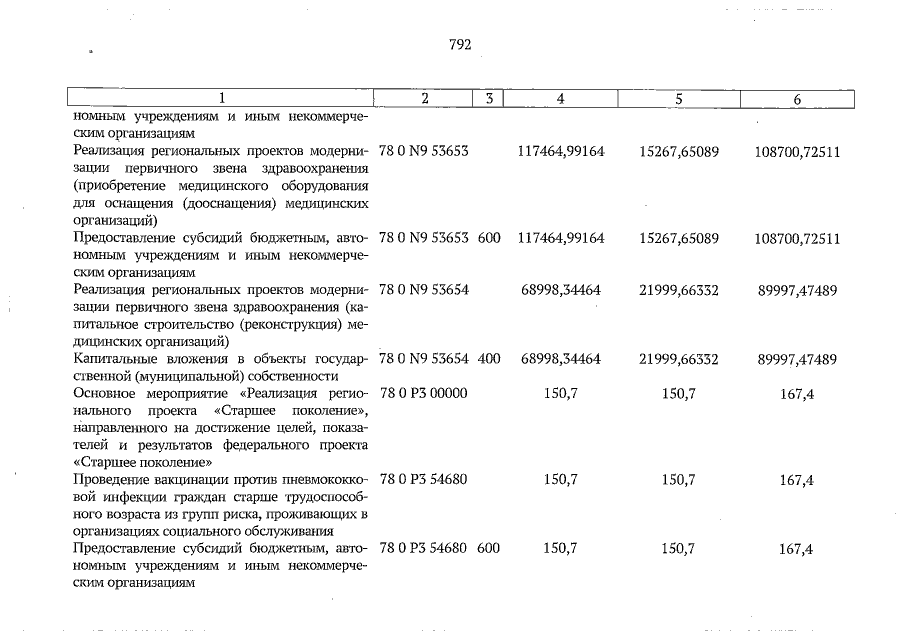 792

| 1 | 2 | 3 | 4 | 5 | 6 |
|---|---|---|---|---|---|
| номным учреждениям и иным некоммерческим организациям | | | | | |
| Реализация региональных проектов модернизации первичного звена здравоохранения (приобретение медицинского оборудования для оснащения (дооснащения) медицинских организаций) | 78 0 N9 53653 | | 117464,99164 | 15267,65089 | 108700,72511 |
| Предоставление субсидий бюджетным, автономным учреждениям и иным некоммерческим организациям | 78 0 N9 53653 | 600 | 117464,99164 | 15267,65089 | 108700,72511 |
| Реализация региональных проектов модернизации первичного звена здравоохранения (капитальное строительство (реконструкция) медицинских организаций) | 78 0 N9 53654 | | 68998,34464 | 21999,66332 | 89997,47489 |
| Капитальные вложения в объекты государственной (муниципальной) собственности | 78 0 N9 53654 | 400 | 68998,34464 | 21999,66332 | 89997,47489 |
| Основное мероприятие «Реализация регионального проекта «Старшее поколение», направленного на достижение целей, показателей и результатов федерального проекта «Старшее поколение» | 78 0 P3 00000 | | 150,7 | 150,7 | 167,4 |
| Проведение вакцинации против пневмококковой инфекции граждан старше трудоспособного возраста из групп риска, проживающих в организациях социального обслуживания | 78 0 P3 54680 | | 150,7 | 150,7 | 167,4 |
| Предоставление субсидий бюджетным, автономным учреждениям и иным некоммерческим организациям | 78 0 P3 54680 | 600 | 150,7 | 150,7 | 167,4 |